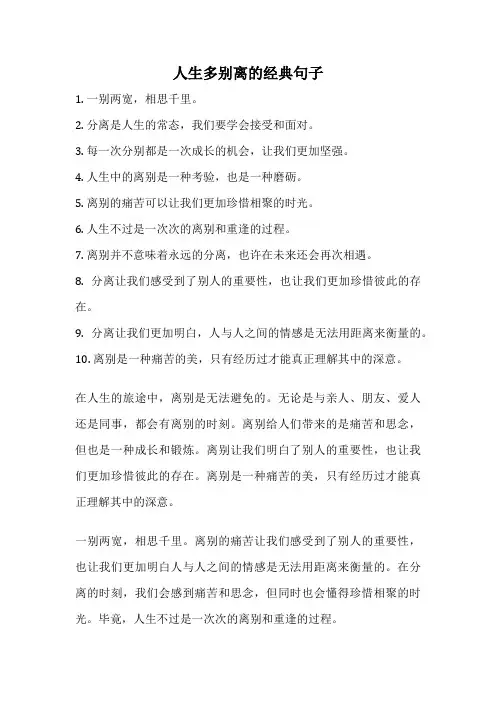 人生多别离的经典句子

1. 一别两宽，相思千里。

2. 分离是人生的常态，我们要学会接受和面对。

3. 每一次分别都是一次成长的机会，让我们更加坚强。

4. 人生中的离别是一种考验，也是一种磨砺。

5. 离别的痛苦可以让我们更加珍惜相聚的时光。

6. 人生不过是一次次的离别和重逢的过程。

7. 离别并不意味着永远的分离，也许在未来还会再次相遇。

8. 分离让我们感受到了别人的重要性，也让我们更加珍惜彼此的存在。

9. 分离让我们更加明白，人与人之间的情感是无法用距离来衡量的。

10. 离别是一种痛苦的美，只有经历过才能真正理解其中的深意。

在人生的旅途中，离别是无法避免的。无论是与亲人、朋友、爱人还是同事，都会有离别的时刻。离别给人们带来的是痛苦和思念，但也是一种成长和锻炼。离别让我们明白了别人的重要性，也让我们更加珍惜彼此的存在。离别是一种痛苦的美，只有经历过才能真正理解其中的深意。

一别两宽，相思千里。离别的痛苦让我们感受到了别人的重要性，也让我们更加明白人与人之间的情感是无法用距离来衡量的。在分离的时刻，我们会感到痛苦和思念，但同时也会懂得珍惜相聚的时光。毕竟，人生不过是一次次的离别和重逢的过程。